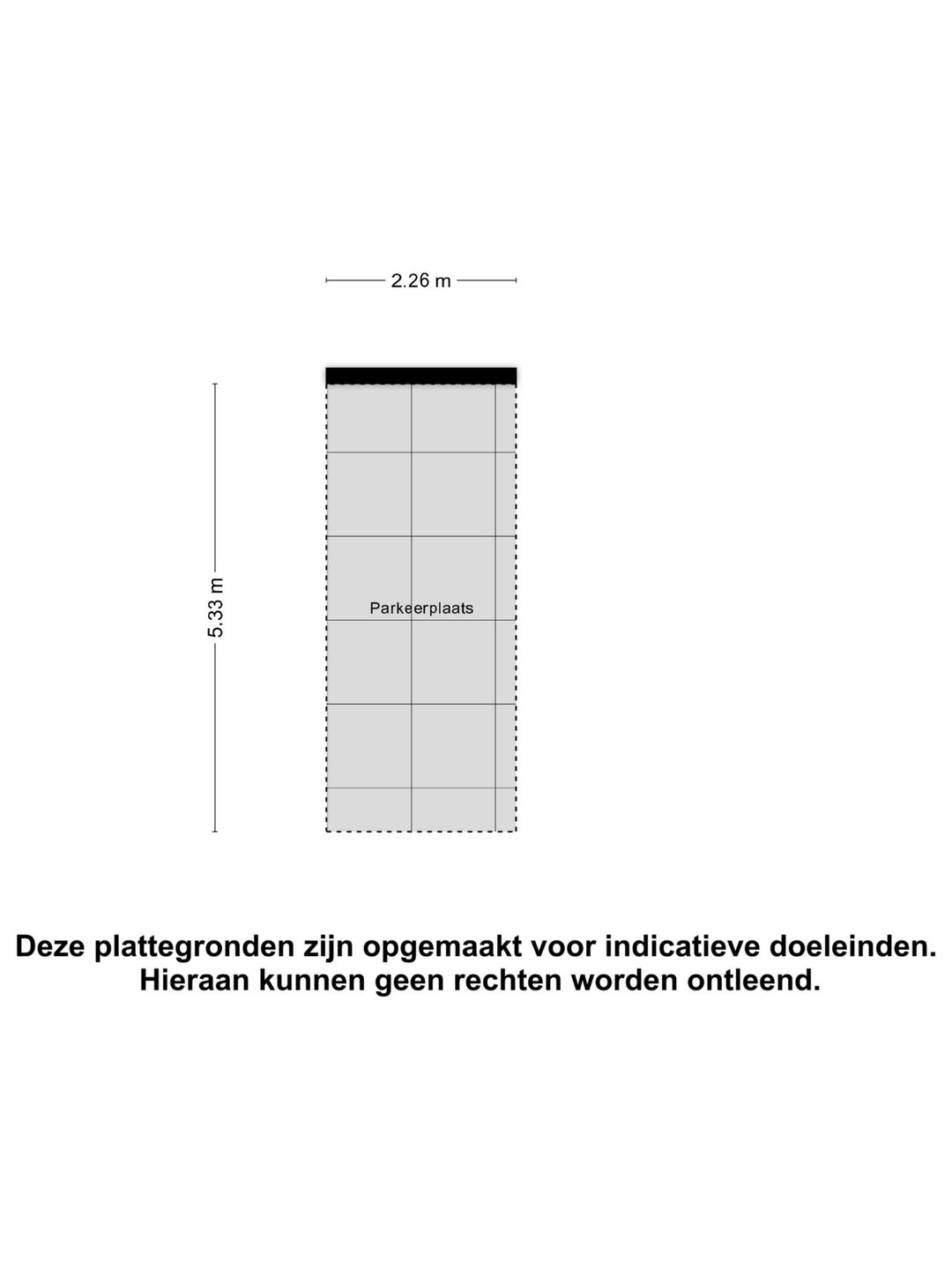 2.26 m

5.33 m

Parkeerplaats

Deze plattegronden zijn opgemaakt voor indicatieve doeleinden. Hieraan kunnen geen rechten worden ontleend.